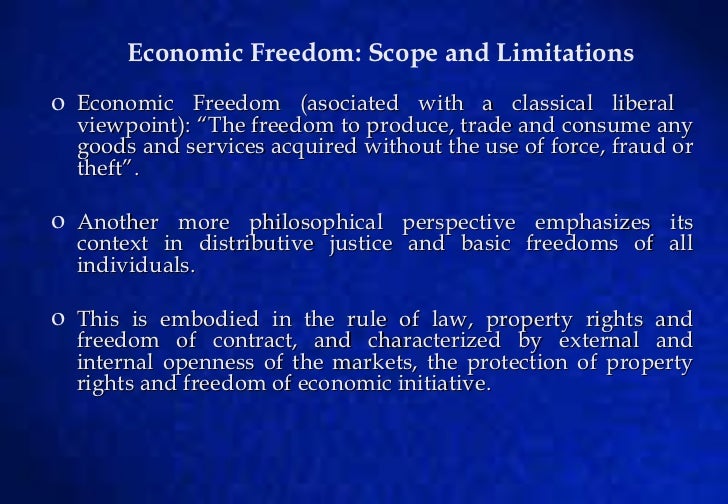 Economic Freedom: Scope and Limitations

o Economic Freedom (asociated with a classical liberal viewpoint): "The freedom to produce, trade and consume any goods and services acquired without the use of force, fraud or theft".

o Another more philosophical perspective emphasizes its context in distributive justice and basic freedoms of all individuals.

o This is embodied in the rule of law, property rights and freedom of contract, and characterized by external and internal openness of the markets, the protection of property rights and freedom of economic initiative.